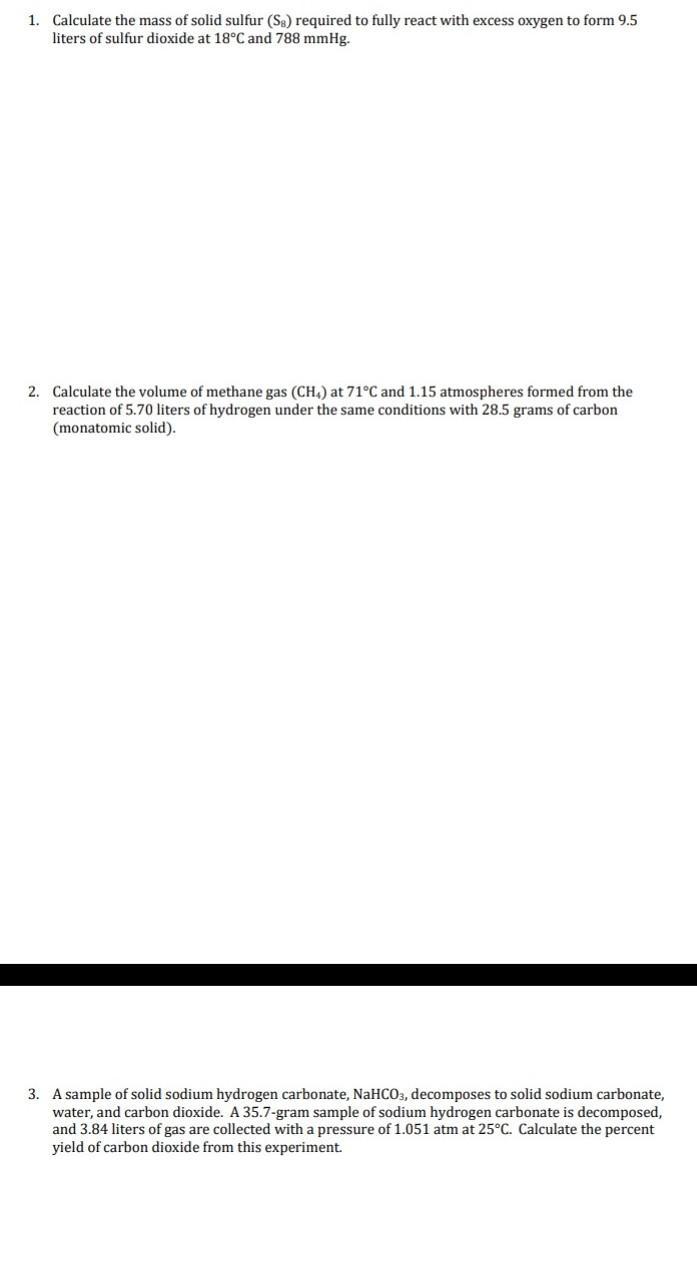 1. Calculate the mass of solid sulfur ($S_8$) required to fully react with excess oxygen to form 9.5 liters of sulfur dioxide at 18°C and 788 mmHg.

2. Calculate the volume of methane gas ($CH_4$) at 71°C and 1.15 atmospheres formed from the reaction of 5.70 liters of hydrogen under the same conditions with 28.5 grams of carbon (monatomic solid).

3. A sample of solid sodium hydrogen carbonate, $NaHCO_3$, decomposes to solid sodium carbonate, water, and carbon dioxide. A 35.7-gram sample of sodium hydrogen carbonate is decomposed, and 3.84 liters of gas are collected with a pressure of 1.051 atm at 25°C. Calculate the percent yield of carbon dioxide from this experiment.